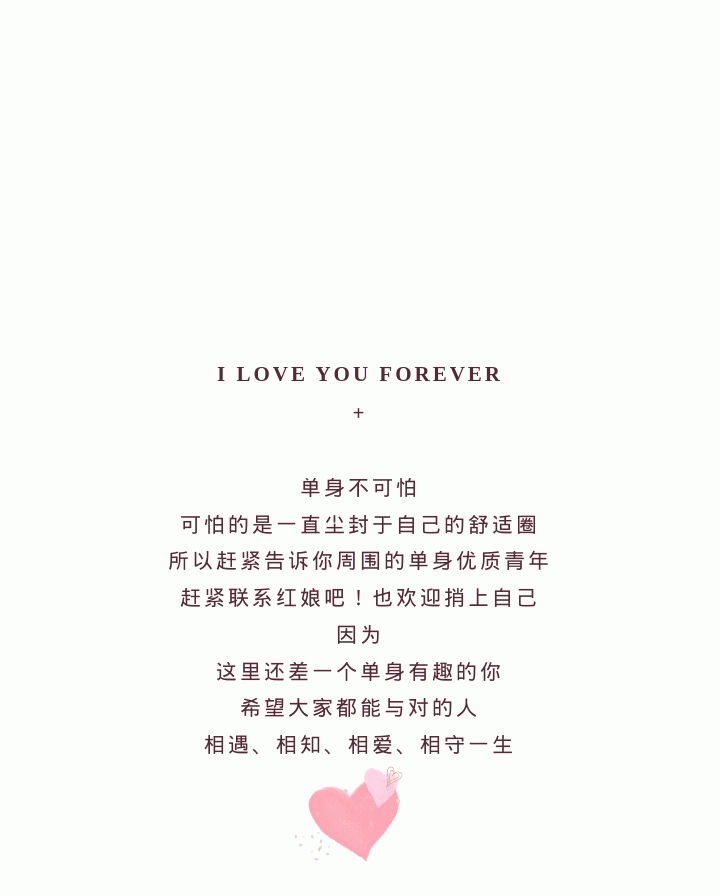 I LOVE YOU FOREVER

+

单身不可怕
可怕的是一直尘封于自己的舒适圈
所以赶紧告诉你周围的单身优质青年
赶紧联系红娘吧！也欢迎捎上自己
因为
这里还差一个单身有趣的你
希望大家都能与对的人
相遇、相知、相爱、相守一生